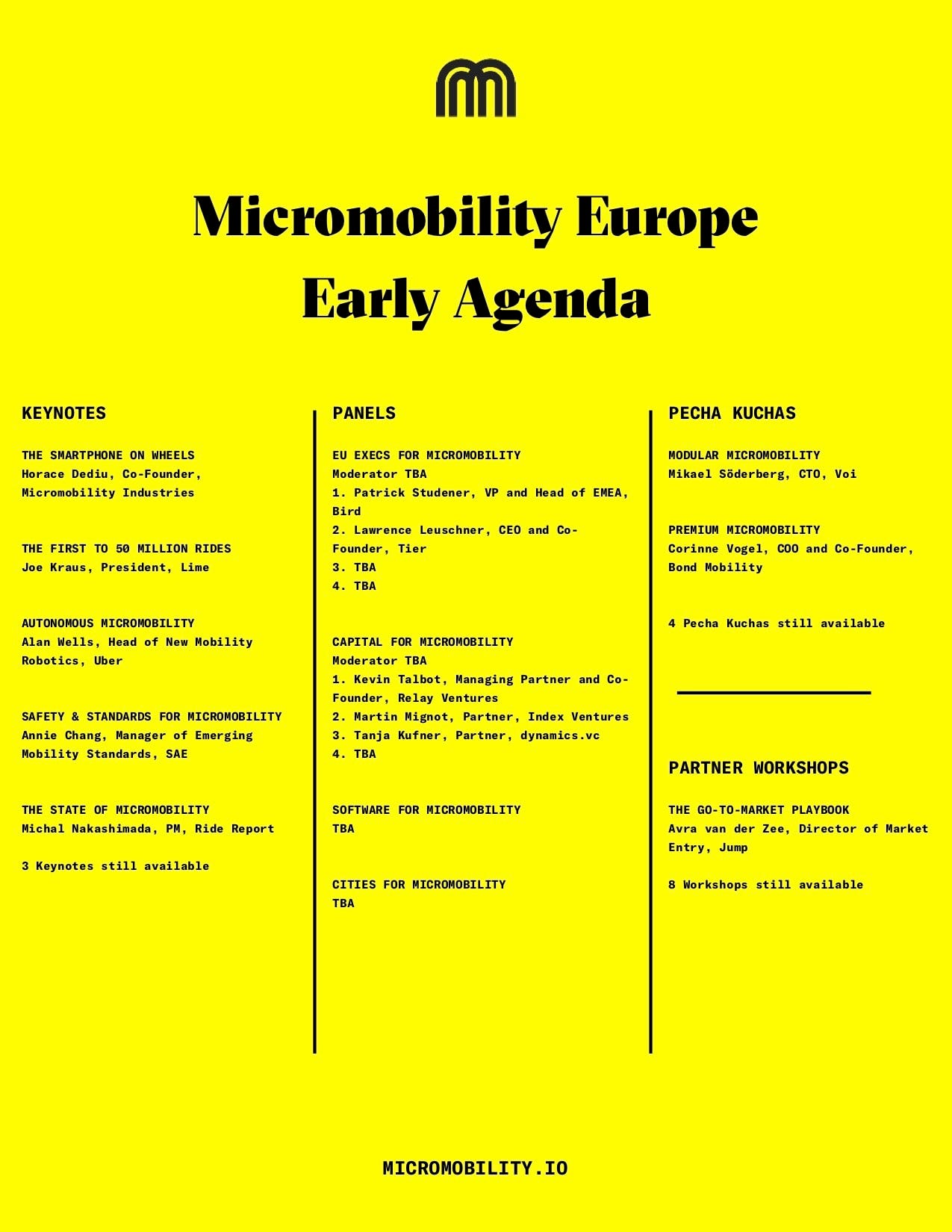 Micromobility Europe
Early Agenda

KEYNOTES

THE SMARTPHONE ON WHEELS
Horace Dediu, Co-Founder, Micromobility Industries

THE FIRST TO 50 MILLION RIDES
Joe Kraus, President, Lime

AUTONOMOUS MICROMOBILITY
Alan Wells, Head of New Mobility Robotics, Uber

SAFETY & STANDARDS FOR MICROMOBILITY
Annie Chang, Manager of Emerging Mobility Standards, SAE

THE STATE OF MICROMOBILITY
Michal Nakashimada, PM, Ride Report

3 Keynotes still available

PANELS

EU EXECS FOR MICROMOBILITY
Moderator TBA
1. Patrick Studener, VP and Head of EMEA, Bird
2. Lawrence Leuschner, CEO and Co-Founder, Tier
3. TBA
4. TBA

CAPITAL FOR MICROMOBILITY
Moderator TBA
1. Kevin Talbot, Managing Partner and Co-Founder, Relay Ventures
2. Martin Mignot, Partner, Index Ventures
3. Tanja Kufner, Partner, dynamics.vc
4. TBA

SOFTWARE FOR MICROMOBILITY
TBA

CITIES FOR MICROMOBILITY
TBA

PECHA KUCHAS

MODULAR MICROMOBILITY
Mikael Söderberg, CTO, Voi

PREMIUM MICROMOBILITY
Corinne Vogel, COO and Co-Founder, Bond Mobility

4 Pecha Kuchas still available

PARTNER WORKSHOPS

THE GO-TO-MARKET PLAYBOOK
Avra van der Zee, Director of Market Entry, Jump

8 Workshops still available

MICROMOBILITY.IO